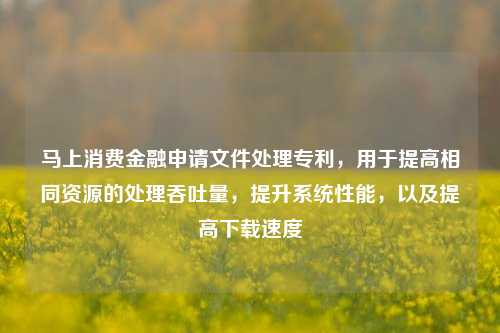 马上消费金融申请文件处理专利，用于提高相同资源的处理吞吐量，提升系统性能，以及提高下载速度